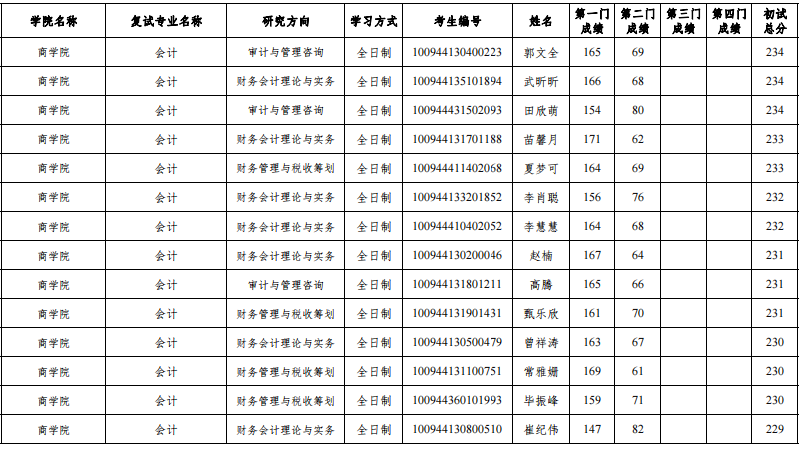 | 学院名称 | 复试专业名称 | 研究方向 | 学习方式 | 考生编号 | 姓名 | 第一门成绩 | 第二门成绩 | 第三门成绩 | 第四门成绩 | 初试总分 |
|---|---|---|---|---|---|---|---|---|---|---|
| 商学院 | 会计 | 审计与管理咨询 | 全日制 | 100944130400223 | 郭文全 | 165 | 69 | | | 234 |
| 商学院 | 会计 | 财务会计理论与实务 | 全日制 | 100944135101894 | 武昕昕 | 166 | 68 | | | 234 |
| 商学院 | 会计 | 审计与管理咨询 | 全日制 | 100944431502093 | 田欣萌 | 154 | 80 | | | 234 |
| 商学院 | 会计 | 财务会计理论与实务 | 全日制 | 100944131701188 | 苗馨月 | 171 | 62 | | | 233 |
| 商学院 | 会计 | 财务管理与税收筹划 | 全日制 | 100944411402068 | 夏梦可 | 164 | 69 | | | 233 |
| 商学院 | 会计 | 财务会计理论与实务 | 全日制 | 100944133201852 | 李肖聪 | 156 | 76 | | | 232 |
| 商学院 | 会计 | 财务会计理论与实务 | 全日制 | 100944410402052 | 李慧慧 | 164 | 68 | | | 232 |
| 商学院 | 会计 | 财务会计理论与实务 | 全日制 | 100944130200046 | 赵楠 | 167 | 64 | | | 231 |
| 商学院 | 会计 | 审计与管理咨询 | 全日制 | 100944131801211 | 高腾 | 165 | 66 | | | 231 |
| 商学院 | 会计 | 财务管理与税收筹划 | 全日制 | 100944131901431 | 甄乐欣 | 161 | 70 | | | 231 |
| 商学院 | 会计 | 财务会计理论与实务 | 全日制 | 100944130500479 | 曾祥涛 | 163 | 67 | | | 230 |
| 商学院 | 会计 | 财务管理与税收筹划 | 全日制 | 100944131100751 | 常雅姗 | 169 | 61 | | | 230 |
| 商学院 | 会计 | 财务管理与税收筹划 | 全日制 | 100944360101993 | 毕振峰 | 159 | 71 | | | 230 |
| 商学院 | 会计 | 财务会计理论与实务 | 全日制 | 100944130800510 | 崔纪伟 | 147 | 82 | | | 229 |